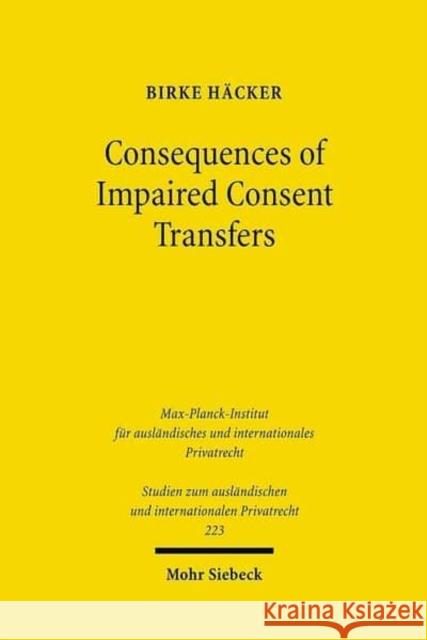 BIRKE HÄCKER

Consequences of Impaired Consent Transfers

Max-Planck-Institut für ausländisches und internationales Privatrecht

Studien zum ausländischen und internationalen Privatrecht 223

Mohr Siebeck